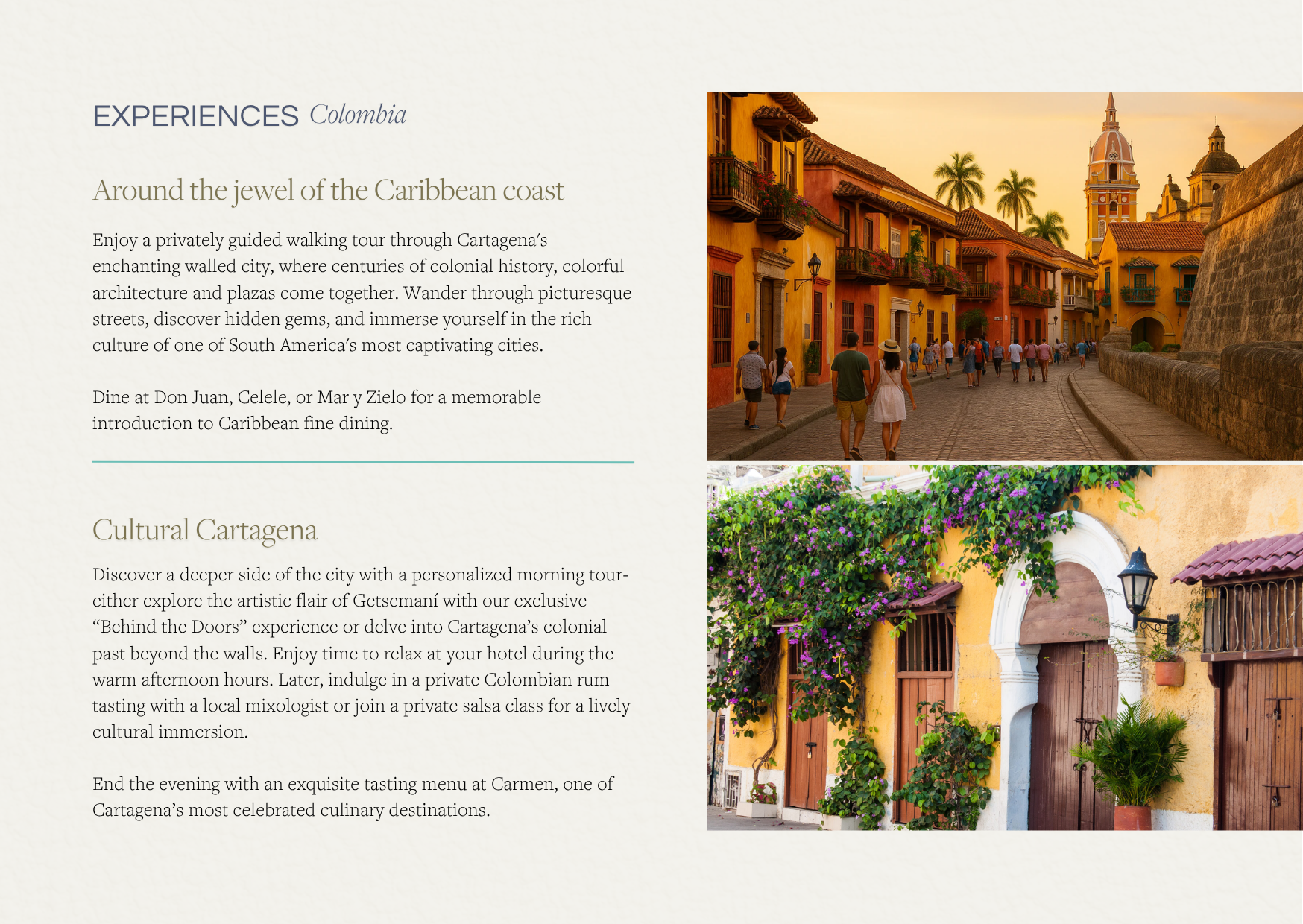 EXPERIENCES Colombia

Around the jewel of the Caribbean coast

Enjoy a privately guided walking tour through Cartagena's enchanting walled city, where centuries of colonial history, colorful architecture and plazas come together. Wander through picturesque streets, discover hidden gems, and immerse yourself in the rich culture of one of South America's most captivating cities.

Dine at Don Juan, Celele, or Mar y Zielo for a memorable introduction to Caribbean fine dining.

Cultural Cartagena

Discover a deeper side of the city with a personalized morning tour-either explore the artistic flair of Getsemaní with our exclusive "Behind the Doors" experience or delve into Cartagena's colonial past beyond the walls. Enjoy time to relax at your hotel during the warm afternoon hours. Later, indulge in a private Colombian rum tasting with a local mixologist or join a private salsa class for a lively cultural immersion.

End the evening with an exquisite tasting menu at Carmen, one of Cartagena's most celebrated culinary destinations.